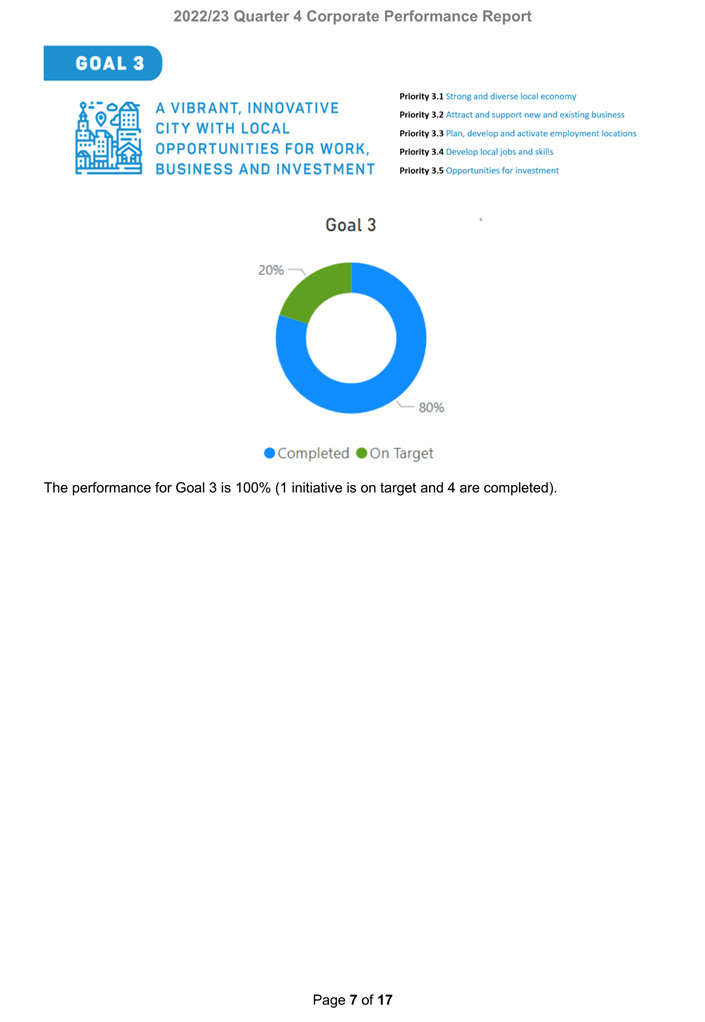 2022/23 Quarter 4 Corporate Performance Report

GOAL 3

A VIBRANT, INNOVATIVE CITY WITH LOCAL OPPORTUNITIES FOR WORK, BUSINESS AND INVESTMENT

Priority 3.1 Strong and diverse local economy
Priority 3.2 Attract and support new and existing business
Priority 3.3 Plan, develop and activate employment locations
Priority 3.4 Develop local jobs and skills
Priority 3.5 Opportunities for investment

Goal 3

20%

80%

Completed On Target

The performance for Goal 3 is 100% (1 initiative is on target and 4 are completed).

Page 7 of 17